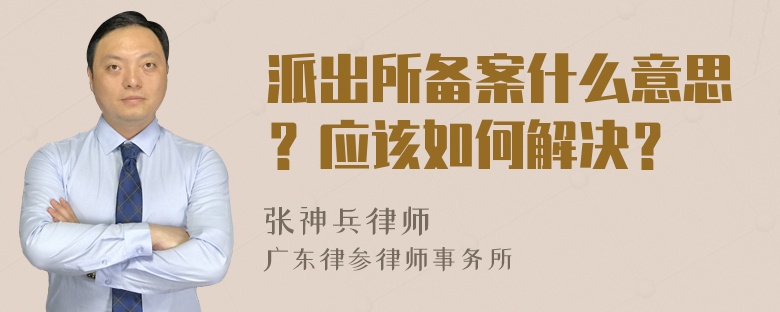 派出所备案什么意思？应该如何解决？

张神兵律师
广东律参律师事务所